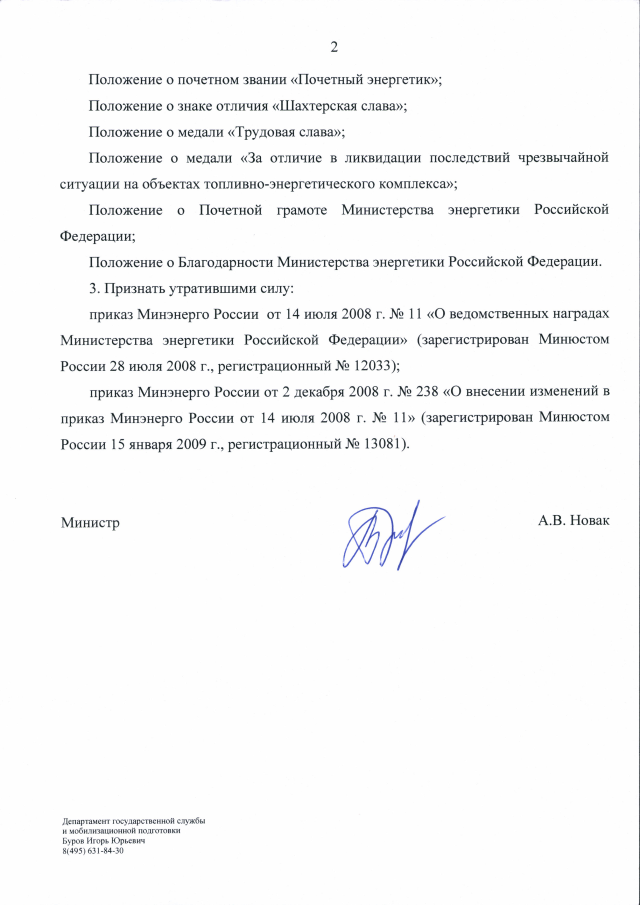 2

Положение о почетном звании «Почетный энергетик»;

Положение о знаке отличия «Шахтерская слава»;

Положение о медали «Трудовая слава»;

Положение о медали «За отличие в ликвидации последствий чрезвычайной ситуации на объектах топливно-энергетического комплекса»;

Положение о Почетной грамоте Министерства энергетики Российской Федерации;

Положение о Благодарности Министерства энергетики Российской Федерации.

3. Признать утратившими силу:

приказ Минэнерго России от 14 июля 2008 г. № 11 «О ведомственных наградах Министерства энергетики Российской Федерации» (зарегистрирован Минюстом России 28 июля 2008 г., регистрационный № 12033);

приказ Минэнерго России от 2 декабря 2008 г. № 238 «О внесении изменений в приказ Минэнерго России от 14 июля 2008 г. № 11» (зарегистрирован Минюстом России 15 января 2009 г., регистрационный № 13081).

Министр

А.В. Новак

Департамент государственной службы
и мобилизационной подготовки
Буров Игорь Юрьевич
8(495) 631-84-30